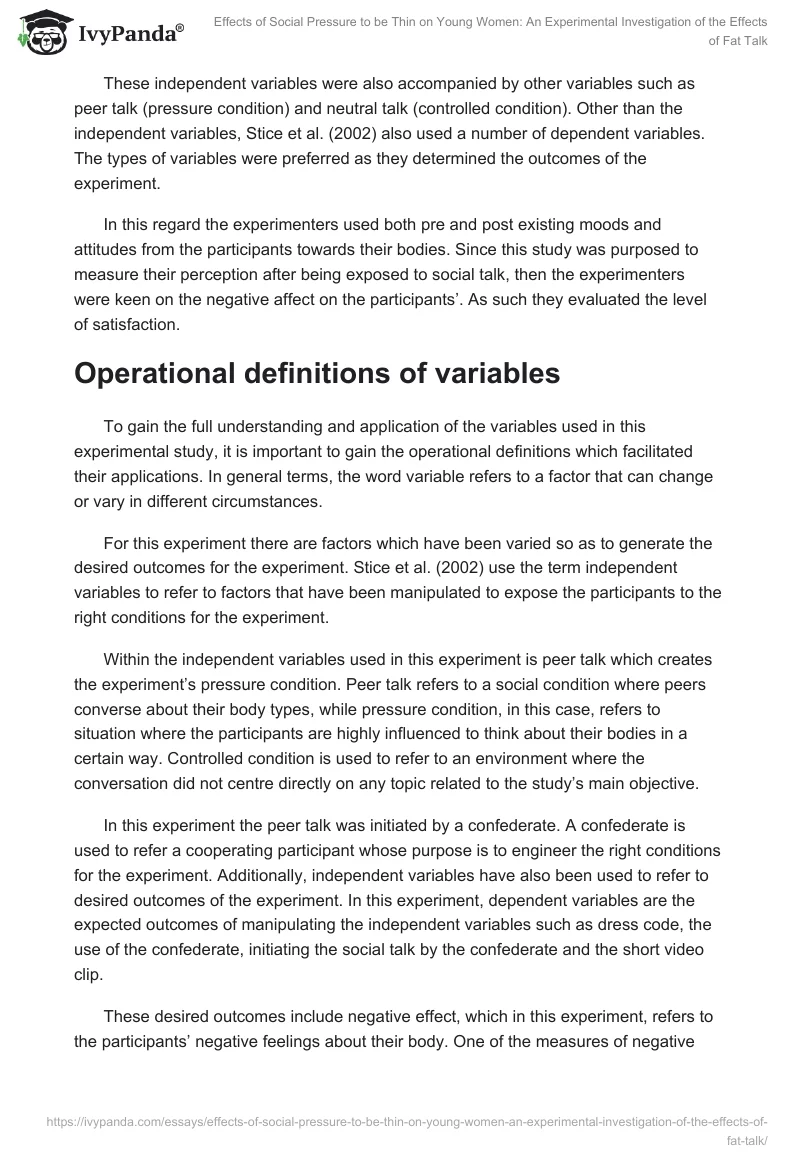 IvyPanda®

Effects of Social Pressure to be Thin on Young Women: An Experimental Investigation of the Effects of Fat Talk

These independent variables were also accompanied by other variables such as peer talk (pressure condition) and neutral talk (controlled condition). Other than the independent variables, Stice et al. (2002) also used a number of dependent variables. The types of variables were preferred as they determined the outcomes of the experiment.

In this regard the experimenters used both pre and post existing moods and attitudes from the participants towards their bodies. Since this study was purposed to measure their perception after being exposed to social talk, then the experimenters were keen on the negative affect on the participants'. As such they evaluated the level of satisfaction.

Operational definitions of variables

To gain the full understanding and application of the variables used in this experimental study, it is important to gain the operational definitions which facilitated their applications. In general terms, the word variable refers to a factor that can change or vary in different circumstances.

For this experiment there are factors which have been varied so as to generate the desired outcomes for the experiment. Stice et al. (2002) use the term independent variables to refer to factors that have been manipulated to expose the participants to the right conditions for the experiment.

Within the independent variables used in this experiment is peer talk which creates the experiment's pressure condition. Peer talk refers to a social condition where peers converse about their body types, while pressure condition, in this case, refers to situation where the participants are highly influenced to think about their bodies in a certain way. Controlled condition is used to refer to an environment where the conversation did not centre directly on any topic related to the study's main objective.

In this experiment the peer talk was initiated by a confederate. A confederate is used to refer a cooperating participant whose purpose is to engineer the right conditions for the experiment. Additionally, independent variables have also been used to refer to desired outcomes of the experiment. In this experiment, dependent variables are the expected outcomes of manipulating the independent variables such as dress code, the use of the confederate, initiating the social talk by the confederate and the short video clip.

These desired outcomes include negative effect, which in this experiment, refers to the participants' negative feelings about their body. One of the measures of negative

https://ivypanda.com/essays/effects-of-social-pressure-to-be-thin-on-young-women-an-experimental-investigation-of-the-effects-of-fat-talk/